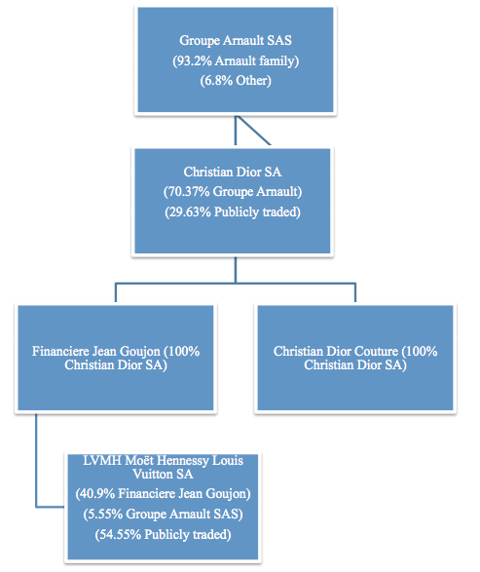 Groupe Arnault SAS
(93.2% Arnault family)
(6.8% Other)

Christian Dior SA
(70.37% Groupe Arnault)
(29.63% Publicly traded)

Financiere Jean Goujon (100% Christian Dior SA)

Christian Dior Couture (100% Christian Dior SA)

LVMH Moët Hennessy Louis Vuitton SA
(40.9% Financiere Jean Goujon)
(5.55% Groupe Arnault SAS)
(54.55% Publicly traded)